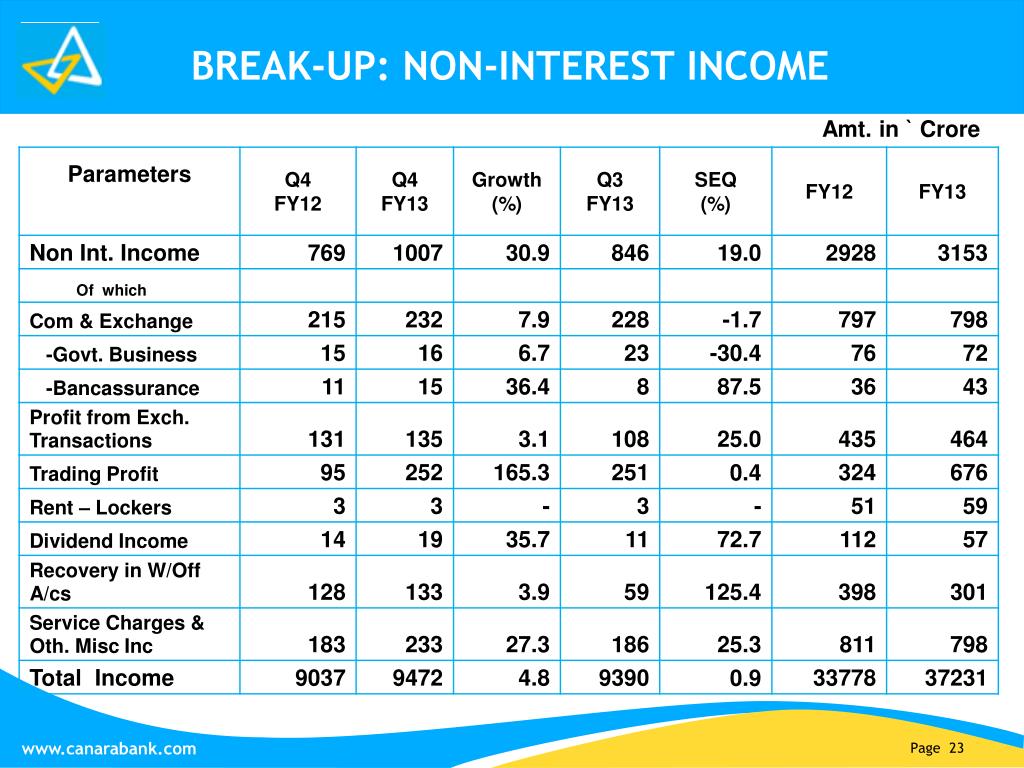 BREAK-UP: NON-INTEREST INCOME

Amt. in ` Crore

| Parameters | Q4 FY12 | Q4 FY13 | Growth (%) | Q3 FY13 | SEQ (%) | FY12 | FY13 |
|---|---|---|---|---|---|---|---|
| Non Int. Income | 769 | 1007 | 30.9 | 846 | 19.0 | 2928 | 3153 |
| Of which | | | | | | | |
| Com & Exchange | 215 | 232 | 7.9 | 228 | -1.7 | 797 | 798 |
| -Govt. Business | 15 | 16 | 6.7 | 23 | -30.4 | 76 | 72 |
| -Bancassurance | 11 | 15 | 36.4 | 8 | 87.5 | 36 | 43 |
| Profit from Exch. Transactions | 131 | 135 | 3.1 | 108 | 25.0 | 435 | 464 |
| Trading Profit | 95 | 252 | 165.3 | 251 | 0.4 | 324 | 676 |
| Rent – Lockers | 3 | 3 | - | 3 | - | 51 | 59 |
| Dividend Income | 14 | 19 | 35.7 | 11 | 72.7 | 112 | 57 |
| Recovery in W/Off A/cs | 128 | 133 | 3.9 | 59 | 125.4 | 398 | 301 |
| Service Charges & Oth. Misc Inc | 183 | 233 | 27.3 | 186 | 25.3 | 811 | 798 |
| Total Income | 9037 | 9472 | 4.8 | 9390 | 0.9 | 33778 | 37231 |

www.canarabank.com

Page 23